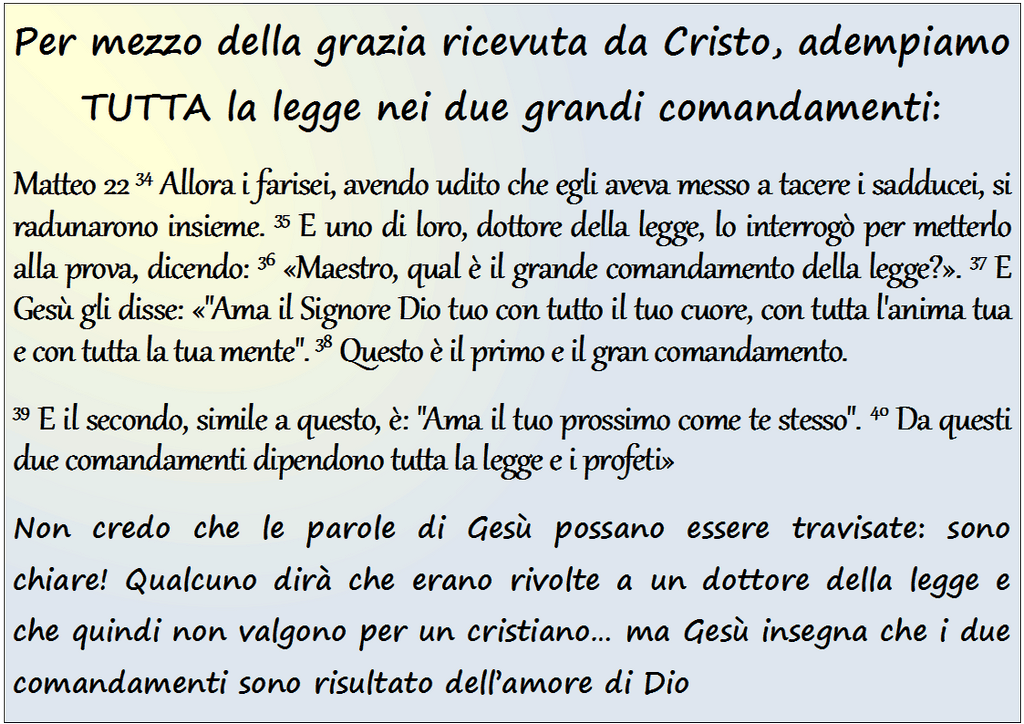 Per mezzo della grazia ricevuta da Cristo, adempiamo TUTTA la legge nei due grandi comandamenti:

Matteo 22 $^{34}$ Allora i farisei, avendo udito che egli aveva messo a tacere i sadducei, si radunarono insieme. $^{35}$ E uno di loro, dottore della legge, lo interrogò per metterlo alla prova, dicendo: $^{36}$ «Maestro, qual è il grande comandamento della legge?». $^{37}$ E Gesù gli disse: «"Ama il Signore Dio tuo con tutto il tuo cuore, con tutta l'anima tua e con tutta la tua mente". $^{38}$ Questo è il primo e il gran comandamento.

$^{39}$ E il secondo, simile a questo, è: "Ama il tuo prossimo come te stesso". $^{40}$ Da questi due comandamenti dipendono tutta la legge e i profeti»

Non credo che le parole di Gesù possano essere travisate: sono chiare! Qualcuno dirà che erano rivolte a un dottore della legge e che quindi non valgono per un cristiano… ma Gesù insegna che i due comandamenti sono risultato dell'amore di Dio